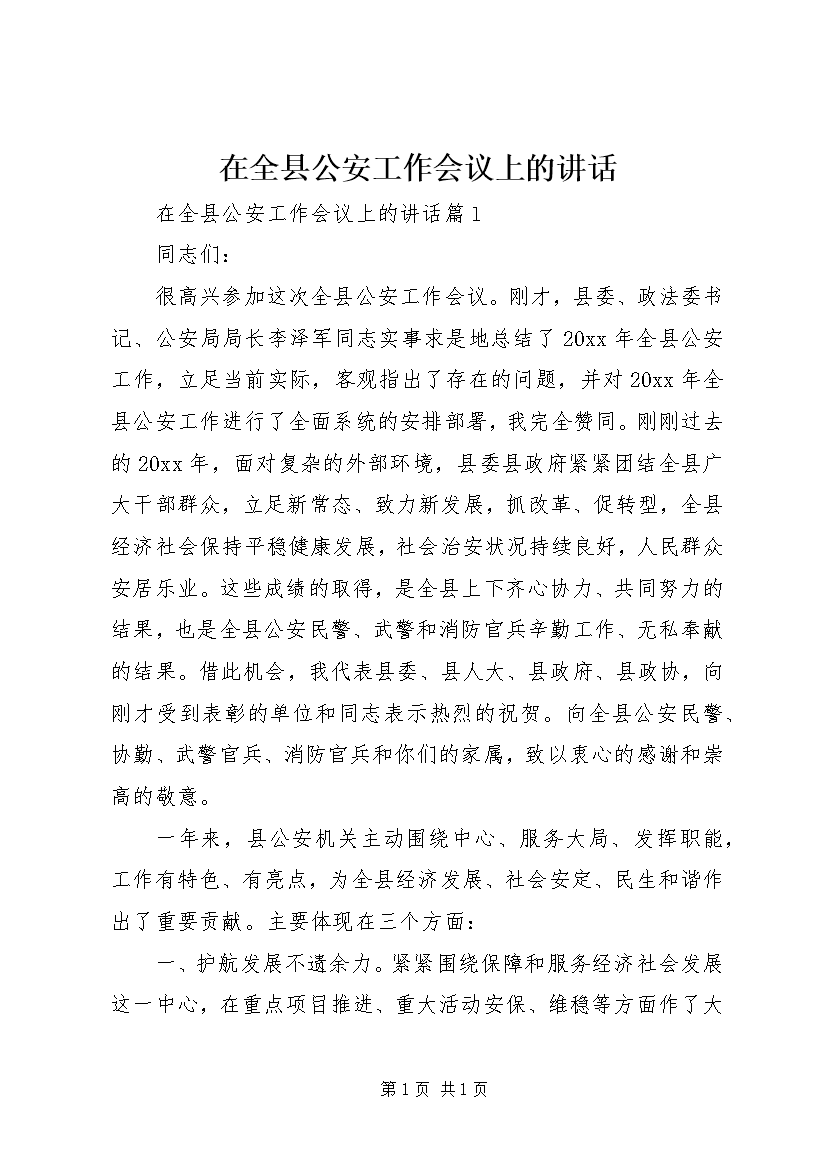 在全县公安工作会议上的讲话

在全县公安工作会议上的讲话篇1

同志们：

很高兴参加这次全县公安工作会议。刚才，县委、政法委书记、公安局局长李泽军同志实事求是地总结了20xx年全县公安工作，立足当前实际，客观指出了存在的问题，并对20xx年全县公安工作进行了全面系统的安排部署，我完全赞同。刚刚过去的20xx年，面对复杂的外部环境，县委县政府紧紧团结全县广大干部群众，立足新常态、致力新发展，抓改革、促转型，全县经济社会保持平稳健康发展，社会治安状况持续良好，人民群众安居乐业。这些成绩的取得，是全县上下齐心协力、共同努力的结果，也是全县公安民警、武警和消防官兵辛勤工作、无私奉献的结果。借此机会，我代表县委、县人大、县政府、县政协，向刚才受到表彰的单位和同志表示热烈的祝贺。向全县公安民警、协勤、武警官兵、消防官兵和你们的家属，致以衷心的感谢和崇高的敬意。

一年来，县公安机关主动围绕中心、服务大局、发挥职能，工作有特色、有亮点，为全县经济发展、社会安定、民生和谐作出了重要贡献。主要体现在三个方面：

一、护航发展不遗余力。紧紧围绕保障和服务经济社会发展这一中心，在重点项目推进、重大活动安保、维稳等方面作了大

第1页 共1页